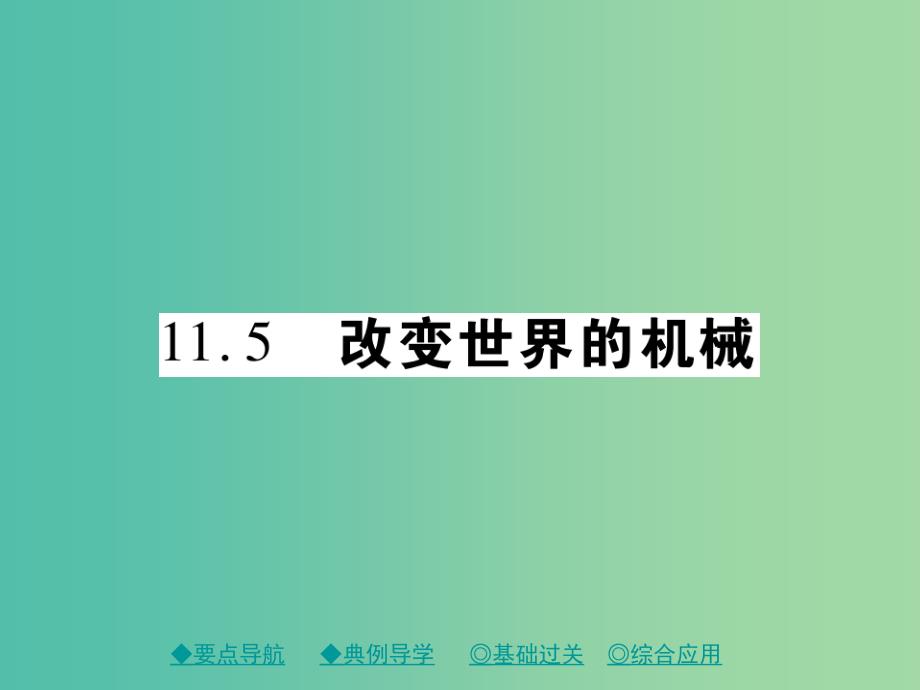 11.5 改变世界的机械

◆要点导航 ◆典例导学 ◎基础过关 ◎综合应用